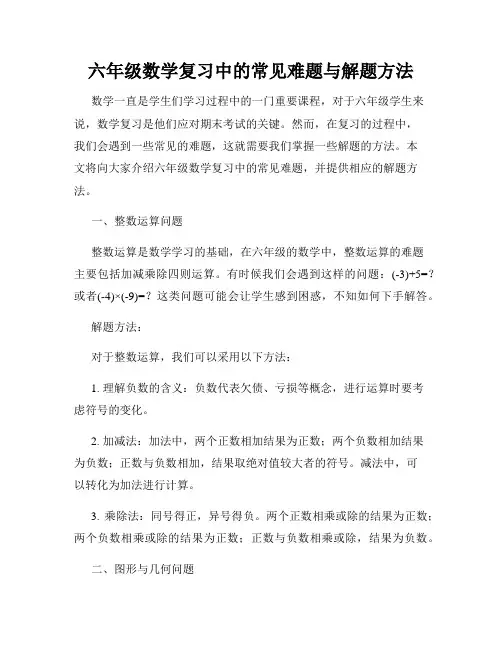 六年级数学复习中的常见难题与解题方法

数学一直是学生们学习过程中的一门重要课程，对于六年级学生来说，数学复习是他们应对期末考试的关键。然而，在复习的过程中，我们会遇到一些常见的难题，这就需要我们掌握一些解题的方法。本文将向大家介绍六年级数学复习中的常见难题，并提供相应的解题方法。

一、整数运算问题

整数运算是数学学习的基础，在六年级的数学中，整数运算的难题主要包括加减乘除四则运算。有时候我们会遇到这样的问题：$(-3)+5=$？或者$(-4)\times(-9)=$？这类问题可能会让学生感到困惑，不知如何下手解答。

解题方法：

对于整数运算，我们可以采用以下方法：

1. 理解负数的含义：负数代表欠债、亏损等概念，进行运算时要考虑符号的变化。

2. 加减法：加法中，两个正数相加结果为正数；两个负数相加结果为负数；正数与负数相加，结果取绝对值较大者的符号。减法中，可以转化为加法进行计算。

3. 乘除法：同号得正，异号得负。两个正数相乘或除的结果为正数；两个负数相乘或除的结果为正数；正数与负数相乘或除，结果为负数。

二、图形与几何问题